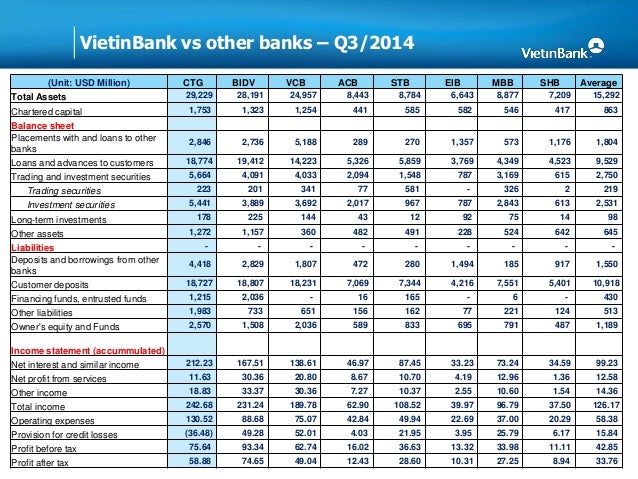 VietinBank vs other banks – Q3/2014

VietinBank

| (Unit: USD Million) | CTG | BIDV | VCB | ACB | STB | EIB | MBB | SHB | Average |
|---|---|---|---|---|---|---|---|---|---|
| Total Assets | 29,229 | 28,191 | 24,957 | 8,443 | 8,784 | 6,643 | 8,877 | 7,209 | 15,292 |
| Chartered capital | 1,753 | 1,323 | 1,254 | 441 | 585 | 582 | 546 | 417 | 863 |
| Balance sheet | | | | | | | | | |
| Placements with and loans to other banks | 2,846 | 2,736 | 5,188 | 289 | 270 | 1,357 | 573 | 1,176 | 1,804 |
| Loans and advances to customers | 18,774 | 19,412 | 14,223 | 5,326 | 5,859 | 3,769 | 4,349 | 4,523 | 9,529 |
| Trading and investment securities | 5,664 | 4,091 | 4,033 | 2,094 | 1,548 | 787 | 3,169 | 615 | 2,750 |
| Trading securities | 223 | 201 | 341 | 77 | 581 | - | 326 | 2 | 219 |
| Investment securities | 5,441 | 3,889 | 3,692 | 2,017 | 967 | 787 | 2,843 | 613 | 2,531 |
| Long-term investments | 178 | 225 | 144 | 43 | 12 | 92 | 75 | 14 | 98 |
| Other assets | 1,272 | 1,157 | 360 | 482 | 491 | 228 | 524 | 642 | 645 |
| Liabilities | - | - | - | - | - | - | - | - | - |
| Deposits and borrowings from other banks | 4,418 | 2,829 | 1,807 | 472 | 280 | 1,494 | 185 | 917 | 1,550 |
| Customer deposits | 18,727 | 18,807 | 18,231 | 7,069 | 7,344 | 4,216 | 7,551 | 5,401 | 10,918 |
| Financing funds, entrusted funds | 1,215 | 2,036 | - | 16 | 165 | - | 6 | - | 430 |
| Other liabilities | 1,983 | 733 | 651 | 156 | 162 | 77 | 221 | 124 | 513 |
| Owner's equity and Funds | 2,570 | 1,508 | 2,036 | 589 | 833 | 695 | 791 | 487 | 1,189 |
| Income statement (accummulated) | | | | | | | | | |
| Net interest and similar income | 212.23 | 167.51 | 138.61 | 46.97 | 87.45 | 33.23 | 73.24 | 34.59 | 99.23 |
| Net profit from services | 11.63 | 30.36 | 20.80 | 8.67 | 10.70 | 4.19 | 12.96 | 1.36 | 12.58 |
| Other income | 18.83 | 33.37 | 30.36 | 7.27 | 10.37 | 2.55 | 10.60 | 1.54 | 14.36 |
| Total income | 242.68 | 231.24 | 189.78 | 62.90 | 108.52 | 39.97 | 96.79 | 37.50 | 126.17 |
| Operating expenses | 130.52 | 88.68 | 75.07 | 42.84 | 49.94 | 22.69 | 37.00 | 20.29 | 58.38 |
| Provision for credit losses | (36.48) | 49.28 | 52.01 | 4.03 | 21.95 | 3.95 | 25.79 | 6.17 | 15.84 |
| Profit before tax | 75.64 | 93.34 | 62.74 | 16.02 | 36.63 | 13.32 | 33.98 | 11.11 | 42.85 |
| Profit after tax | 58.88 | 74.65 | 49.04 | 12.43 | 28.60 | 10.31 | 27.25 | 8.94 | 33.76 |